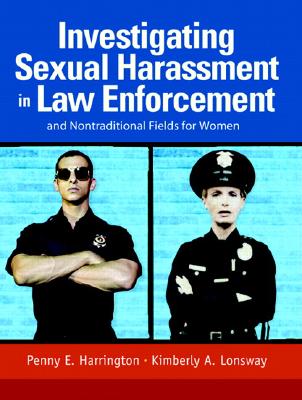 Investigating Sexual Harassment in Law Enforcement

and Nontraditional Fields for Women

Penny E. Harrington · Kimberly A. Lonsway